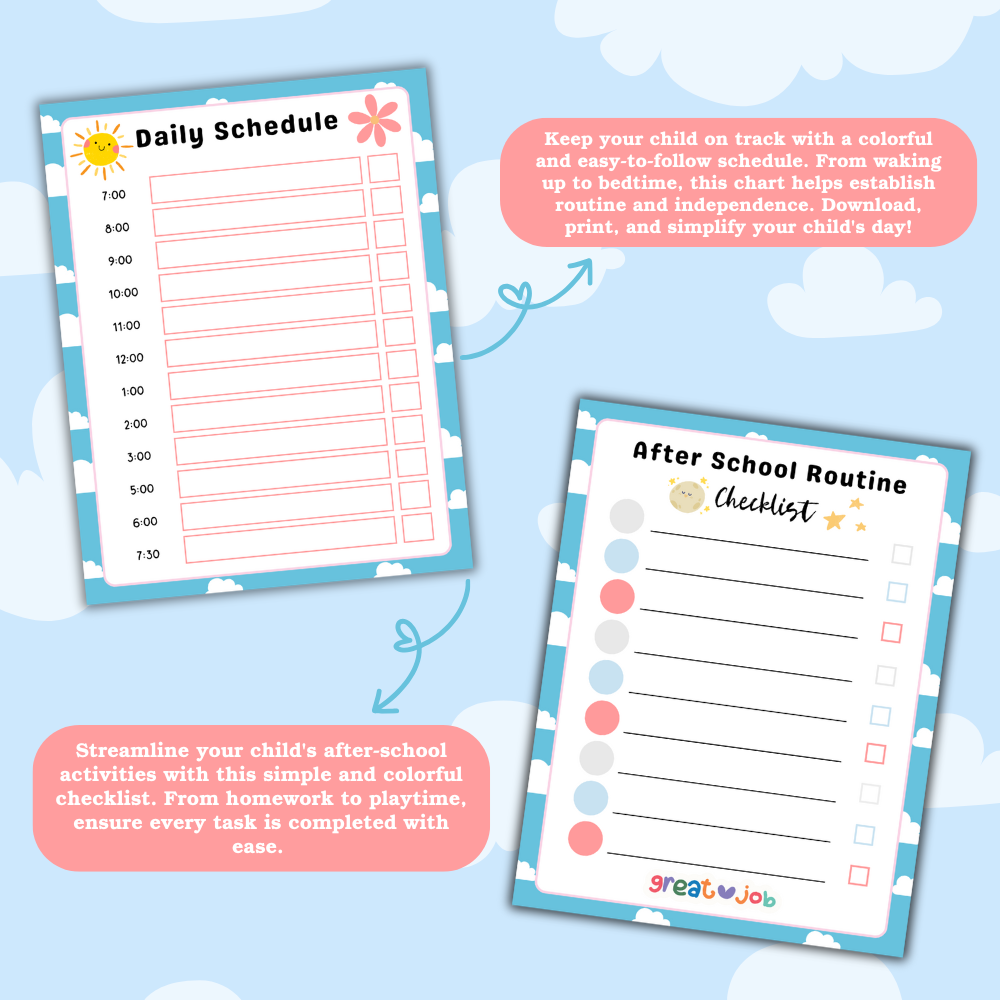 Daily Schedule

7:00
8:00
9:00
10:00
11:00
12:00
1:00
2:00
3:00
5:00
6:00
7:30

Keep your child on track with a colorful and easy-to-follow schedule. From waking up to bedtime, this chart helps establish routine and independence. Download, print, and simplify your child's day!

After School Routine
Checklist

great job

Streamline your child's after-school activities with this simple and colorful checklist. From homework to playtime, ensure every task is completed with ease.